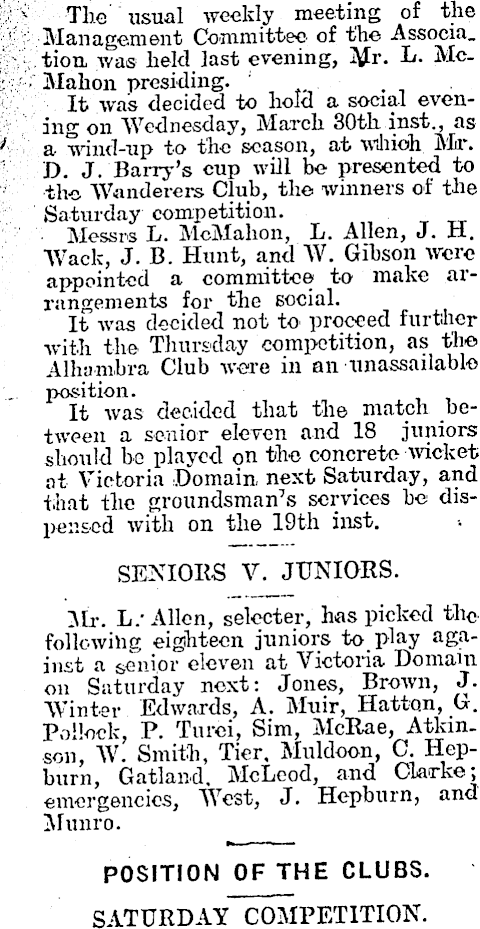 The usual weekly meeting of the Management Committee of the Association was held last evening, Mr. L. McMahon presiding.

It was decided to hold a social evening on Wednesday, March 30th inst., as a wind-up to the season, at which Mr. D. J. Barry's cup will be presented to the Wanderers Club, the winners of the Saturday competition.

Messrs L. McMahon, L. Allen, J. H. Wack, J. B. Hunt, and W. Gibson were appointed a committee to make arrangements for the social.

It was decided not to proceed further with the Thursday competition, as the Alhambra Club were in an unassailable position.

It was decided that the match between a senior eleven and 18 juniors should be played on the concrete wicket at Victoria Domain next Saturday, and that the groundsman's services be dispensed with on the 19th inst.

SENIORS V. JUNIORS.

Mr. L. Allen, selecter, has picked the following eighteen juniors to play against a senior eleven at Victoria Domain on Saturday next: Jones, Brown, J. Winter Edwards, A. Muir, Hatton, G. Pollock, P. Turei, Sim, McRae, Atkinson, W. Smith, Tier, Muldoon, C. Hepburn, Gatland, McLeod, and Clarke; emergencies, West, J. Hepburn, and Munro.

POSITION OF THE CLUBS.

SATURDAY COMPETITION.